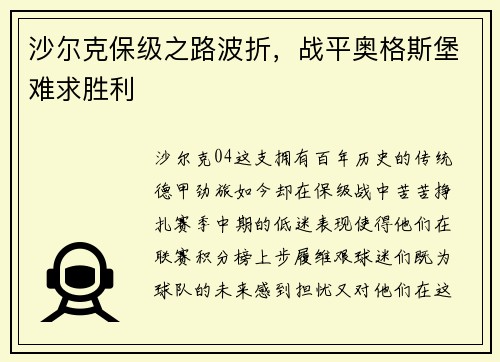 沙尔克保级之路波折，战平奥格斯堡难求胜利

沙尔克04这支拥有百年历史的传统德甲劲旅如今却在保级战中苦苦挣扎赛季中期的低迷表现使得他们在联赛积分榜上步履维艰球迷们既为球队的未来感到担忧又对他们在这